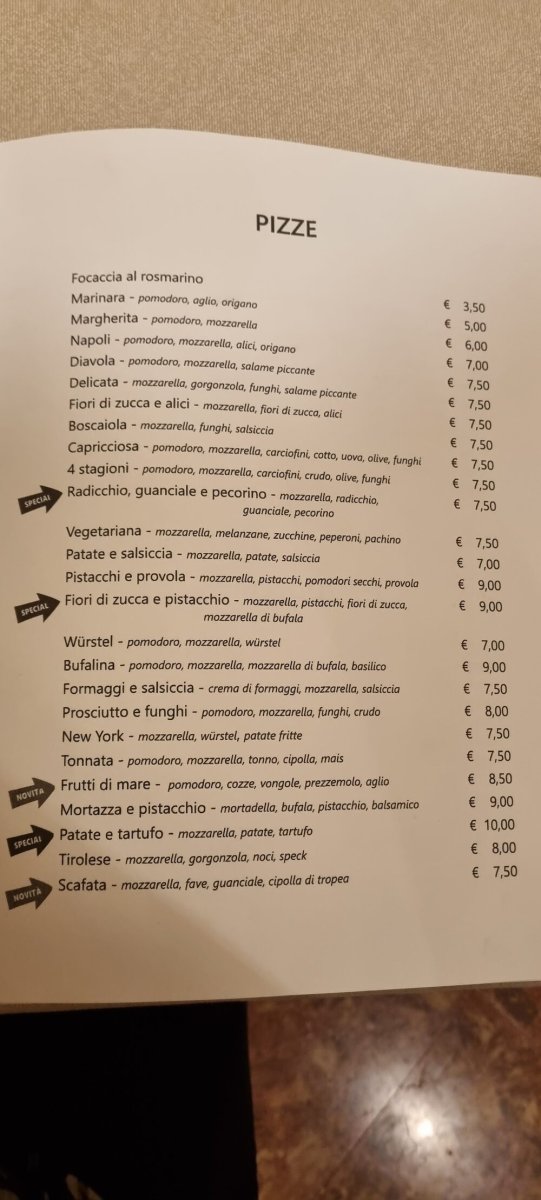 PIZZE

Focaccia al rosmarino
Marinara - pomodoro, aglio, origano € 3,50
Margherita - pomodoro, mozzarella € 5,00
Napoli - pomodoro, mozzarella, alici, origano € 6,00
Diavola - pomodoro, mozzarella, salame piccante € 7,00
Delicata - mozzarella, gorgonzola, funghi, salame piccante € 7,50
Fiori di zucca e alici - mozzarella, fiori di zucca, alici € 7,50
Boscaiola - mozzarella, funghi, salsiccia € 7,50
Capricciosa - pomodoro, mozzarella, carciofini, cotto, uova, olive, funghi € 7,50
4 stagioni - pomodoro, mozzarella, carciofini, crudo, olive, funghi € 7,50
SPECIAL Radicchio, guanciale e pecorino - mozzarella, radicchio, guanciale, pecorino € 7,50
Vegetariana - mozzarella, melanzane, zucchine, peperoni, pachino € 7,50
Patate e salsiccia - mozzarella, patate, salsiccia € 7,00
Pistacchi e provola - mozzarella, pistacchi, pomodori secchi, provola € 9,00
SPECIAL Fiori di zucca e pistacchio - mozzarella, pistacchi, fiori di zucca, mozzarella di bufala € 9,00
Würstel - pomodoro, mozzarella, würstel € 7,00
Bufalina - pomodoro, mozzarella, mozzarella di bufala, basilico € 9,00
Formaggi e salsiccia - crema di formaggi, mozzarella, salsiccia € 7,50
Prosciutto e funghi - pomodoro, mozzarella, funghi, crudo € 8,00
New York - mozzarella, würstel, patate fritte € 7,50
Tonnata - pomodoro, mozzarella, tonno, cipolla, mais € 7,50
NOVITÀ Frutti di mare - pomodoro, cozze, vongole, prezzemolo, aglio € 8,50
Mortazza e pistacchio - mortadella, bufala, pistacchio, balsamico € 9,00
SPECIAL Patate e tartufo - mozzarella, patate, tartufo € 10,00
Tirolese - mozzarella, gorgonzola, noci, speck € 8,00
NOVITÀ Scafata - mozzarella, fave, guanciale, cipolla di tropea € 7,50